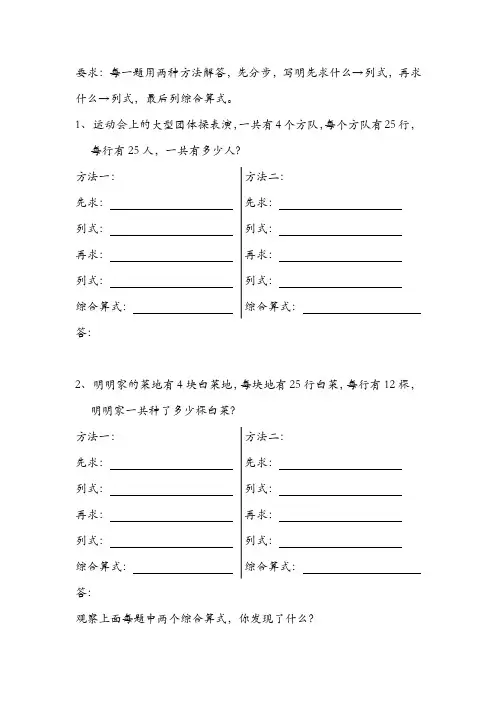 要求：每一题用两种方法解答，先分步，写明先求什么→列式，再求什么→列式，最后列综合算式。

1、运动会上的大型团体操表演，一共有4个方队，每个方队有25行，每行有25人，一共有多少人？

方法一：
先求：
列式：
再求：
列式：
综合算式：

方法二：
先求：
列式：
再求：
列式：
综合算式：

答：

2、明明家的菜地有4块白菜地，每块地有25行白菜，每行有12棵，明明家一共种了多少棵白菜？

方法一：
先求：
列式：
再求：
列式：
综合算式：

方法二：
先求：
列式：
再求：
列式：
综合算式：

答：

观察上面每题中两个综合算式，你发现了什么？